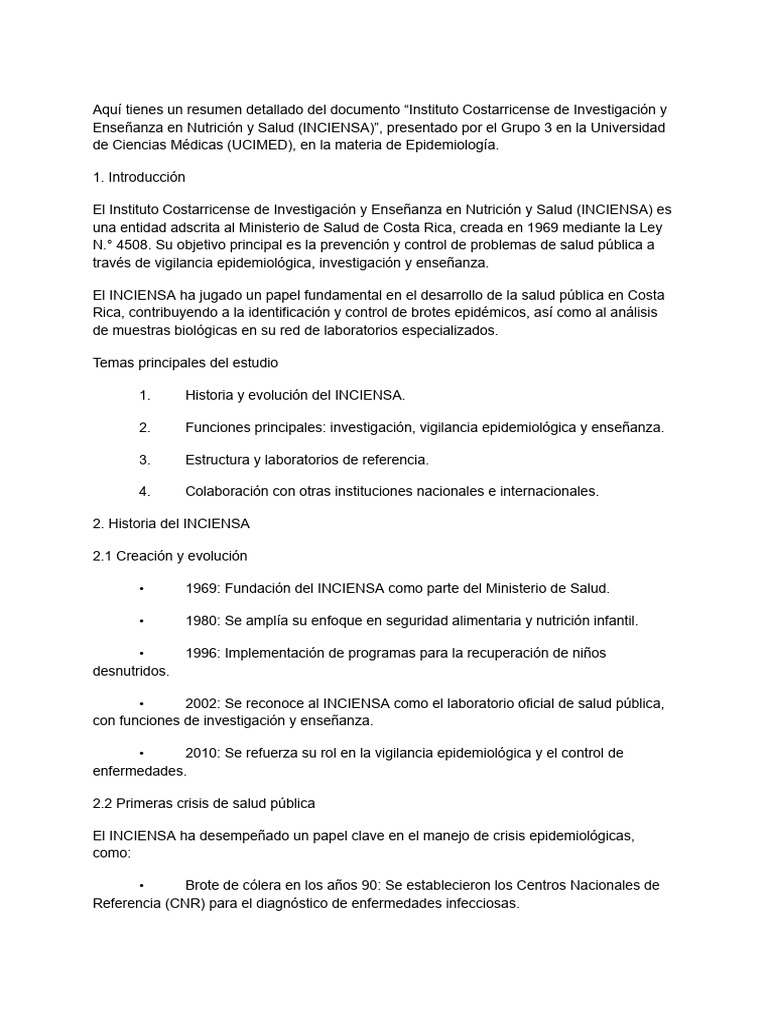 Aquí tienes un resumen detallado del documento “Instituto Costarricense de Investigación y Enseñanza en Nutrición y Salud (INCIENSA)”, presentado por el Grupo 3 en la Universidad de Ciencias Médicas (UCIMED), en la materia de Epidemiología.

1. Introducción

El Instituto Costarricense de Investigación y Enseñanza en Nutrición y Salud (INCIENSA) es una entidad adscrita al Ministerio de Salud de Costa Rica, creada en 1969 mediante la Ley N.° 4508. Su objetivo principal es la prevención y control de problemas de salud pública a través de vigilancia epidemiológica, investigación y enseñanza.

El INCIENSA ha jugado un papel fundamental en el desarrollo de la salud pública en Costa Rica, contribuyendo a la identificación y control de brotes epidémicos, así como al análisis de muestras biológicas en su red de laboratorios especializados.

Temas principales del estudio

1. Historia y evolución del INCIENSA.

2. Funciones principales: investigación, vigilancia epidemiológica y enseñanza.

3. Estructura y laboratorios de referencia.

4. Colaboración con otras instituciones nacionales e internacionales.

2. Historia del INCIENSA

2.1 Creación y evolución

• 1969: Fundación del INCIENSA como parte del Ministerio de Salud.

• 1980: Se amplía su enfoque en seguridad alimentaria y nutrición infantil.

• 1996: Implementación de programas para la recuperación de niños desnutridos.

• 2002: Se reconoce al INCIENSA como el laboratorio oficial de salud pública, con funciones de investigación y enseñanza.

• 2010: Se refuerza su rol en la vigilancia epidemiológica y el control de enfermedades.

2.2 Primeras crisis de salud pública

El INCIENSA ha desempeñado un papel clave en el manejo de crisis epidemiológicas, como:

• Brote de cólera en los años 90: Se establecieron los Centros Nacionales de Referencia (CNR) para el diagnóstico de enfermedades infecciosas.